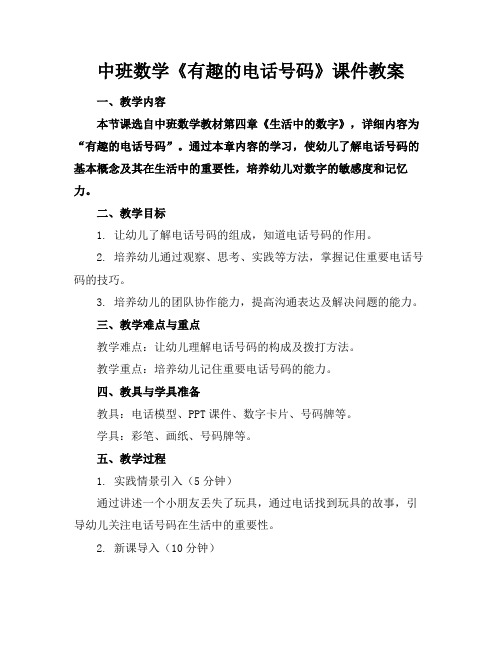 中班数学《有趣的电话号码》课件教案

一、教学内容

本节课选自中班数学教材第四章《生活中的数字》，详细内容为“有趣的电话号码”。通过本章内容的学习，使幼儿了解电话号码的基本概念及其在生活中的重要性，培养幼儿对数字的敏感度和记忆力。

二、教学目标

1. 让幼儿了解电话号码的组成，知道电话号码的作用。

2. 培养幼儿通过观察、思考、实践等方法，掌握记住重要电话号码的技巧。

3. 培养幼儿的团队协作能力，提高沟通表达及解决问题的能力。

三、教学难点与重点

教学难点：让幼儿理解电话号码的构成及拨打方法。

教学重点：培养幼儿记住重要电话号码的能力。

四、教具与学具准备

教具：电话模型、PPT 课件、数字卡片、号码牌等。

学具：彩笔、画纸、号码牌等。

五、教学过程

1. 实践情景引入（5 分钟）

通过讲述一个小朋友丢失了玩具，通过电话找到玩具的故事，引导幼儿关注电话号码在生活中的重要性。

2. 新课导入（10 分钟）